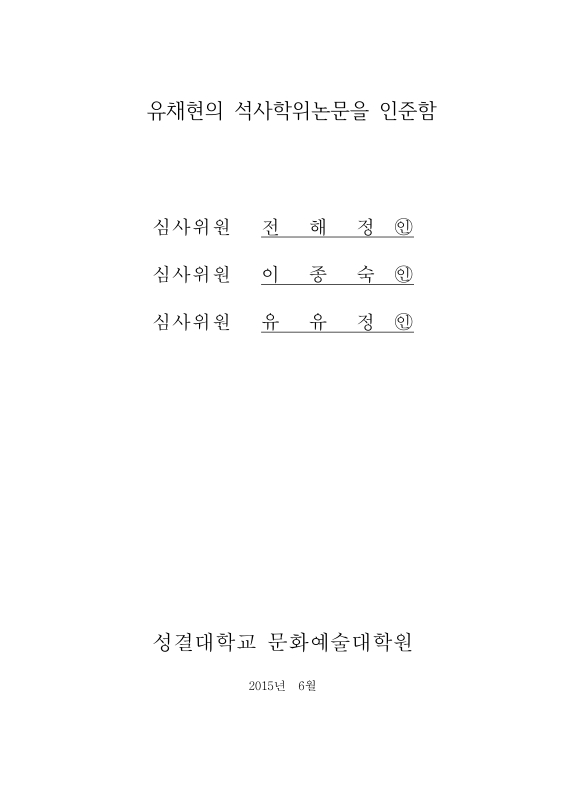 유채현의 석사학위논문을 인준함

심사위원 전 해 정 ㊞

심사위원 이 종 숙 ㊞

심사위원 유 유 정 ㊞

성결대학교 문화예술대학원

2015년 6월